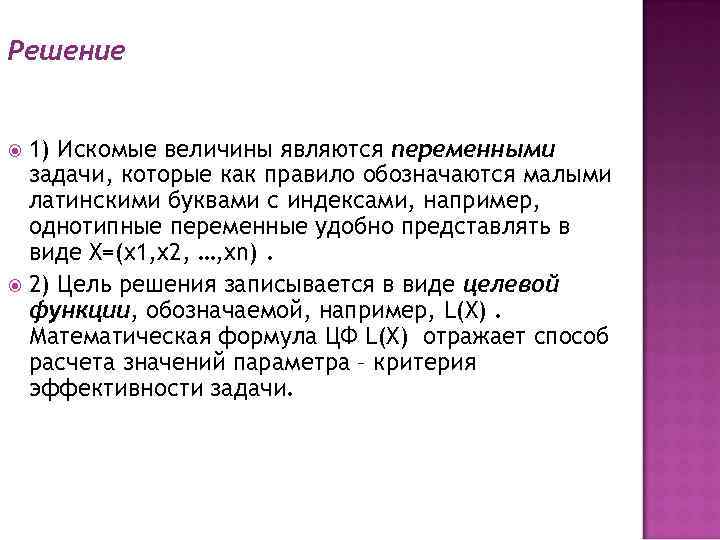 Решение

1) Искомые величины являются переменными задачи, которые как правило обозначаются малыми латинскими буквами с индексами, например, однотипные переменные удобно представлять в виде X=(x1,x2, …,xn) .

2) Цель решения записывается в виде целевой функции, обозначаемой, например, L(X) . Математическая формула ЦФ L(X) отражает способ расчета значений параметра – критерия эффективности задачи.